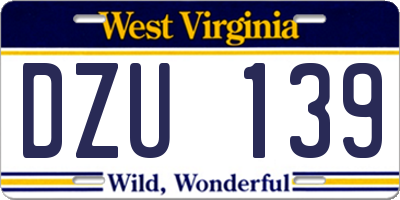 West Virginia

DZU 139

Wild, Wonderful